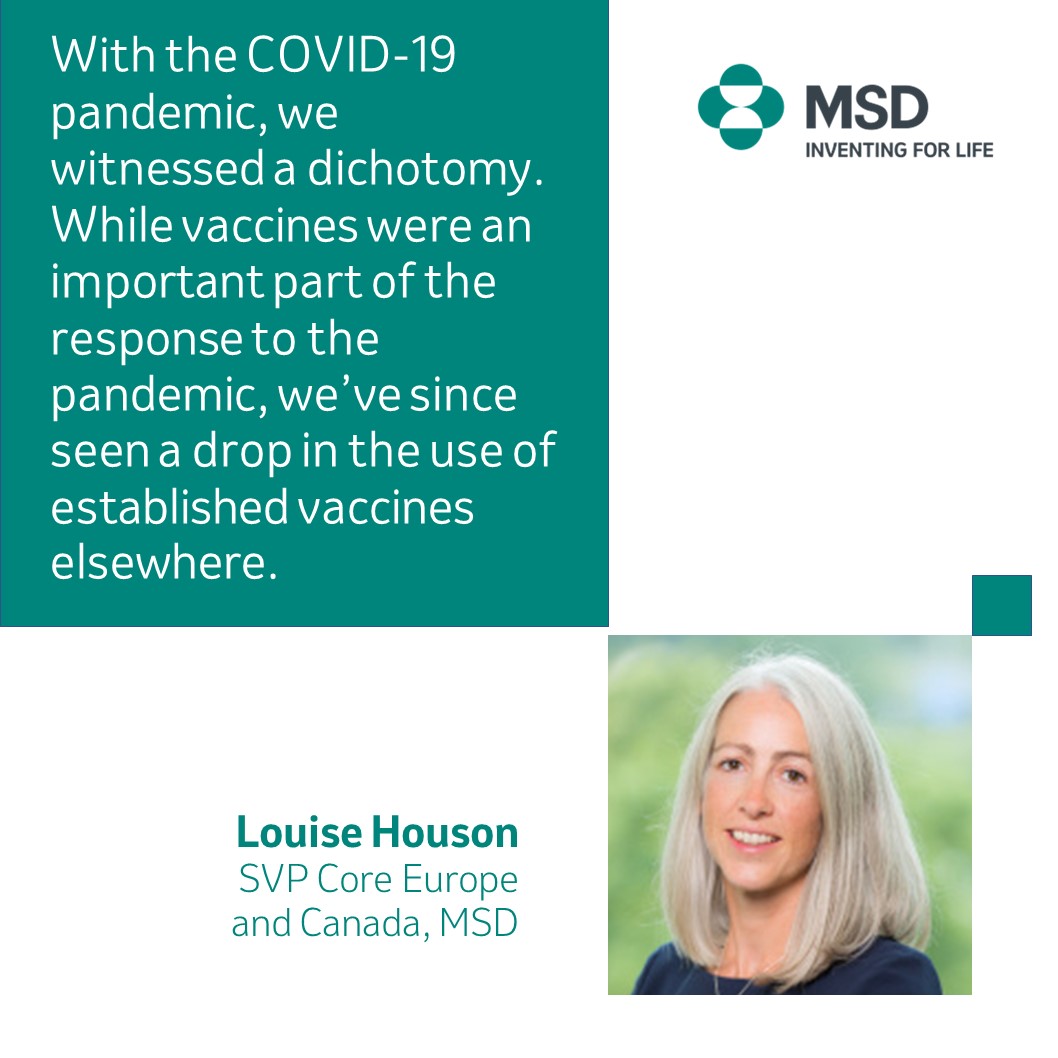 With the COVID-19 pandemic, we witnessed a dichotomy. While vaccines were an important part of the response to the pandemic, we've since seen a drop in the use of established vaccines elsewhere.

MSD
INVENTING FOR LIFE

Louise Houson
SVP Core Europe and Canada, MSD